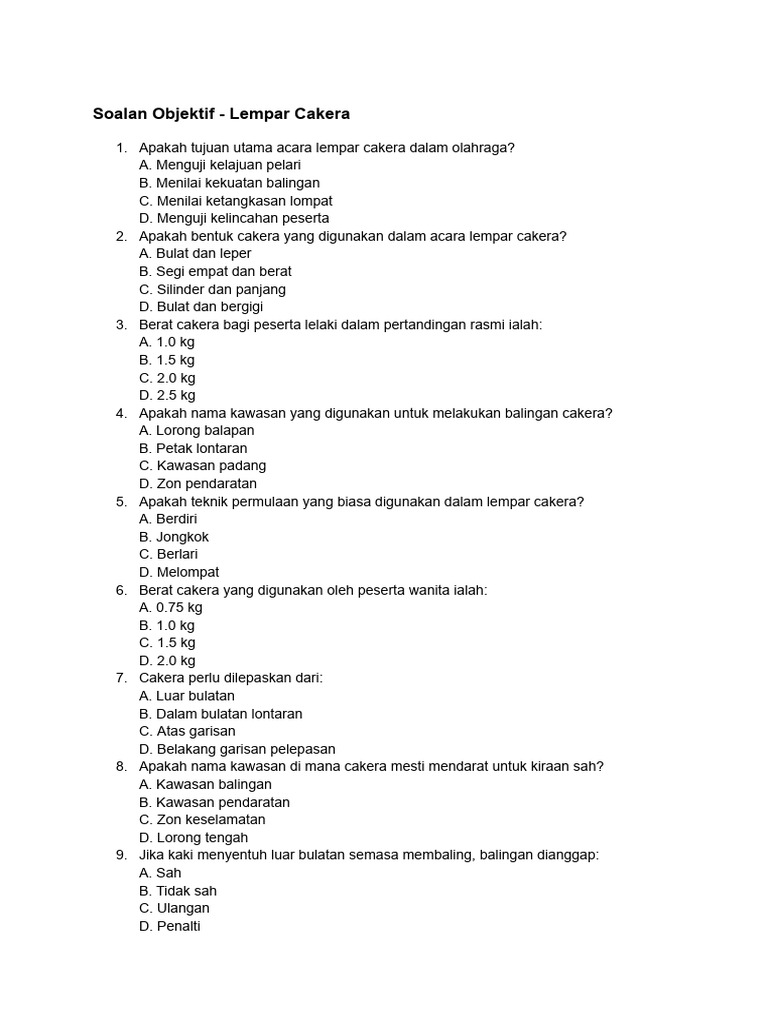 Soalan Objektif - Lempar Cakera

1. Apakah tujuan utama acara lempar cakera dalam olahraga?
A. Menguji kelajuan pelari
B. Menilai kekuatan balingan
C. Menilai ketangkasan lompat
D. Menguji kelincahan peserta
2. Apakah bentuk cakera yang digunakan dalam acara lempar cakera?
A. Bulat dan leper
B. Segi empat dan berat
C. Silinder dan panjang
D. Bulat dan bergigi
3. Berat cakera bagi peserta lelaki dalam pertandingan rasmi ialah:
A. 1.0 kg
B. 1.5 kg
C. 2.0 kg
D. 2.5 kg
4. Apakah nama kawasan yang digunakan untuk melakukan balingan cakera?
A. Lorong balapan
B. Petak lontaran
C. Kawasan padang
D. Zon pendaratan
5. Apakah teknik permulaan yang biasa digunakan dalam lempar cakera?
A. Berdiri
B. Jongkok
C. Berlari
D. Melompat
6. Berat cakera yang digunakan oleh peserta wanita ialah:
A. 0.75 kg
B. 1.0 kg
C. 1.5 kg
D. 2.0 kg
7. Cakera perlu dilepaskan dari:
A. Luar bulatan
B. Dalam bulatan lontaran
C. Atas garisan
D. Belakang garisan pelepasan
8. Apakah nama kawasan di mana cakera mesti mendarat untuk kiraan sah?
A. Kawasan balingan
B. Kawasan pendaratan
C. Zon keselamatan
D. Lorong tengah
9. Jika kaki menyentuh luar bulatan semasa membaling, balingan dianggap:
A. Sah
B. Tidak sah
C. Ulangan
D. Penalti